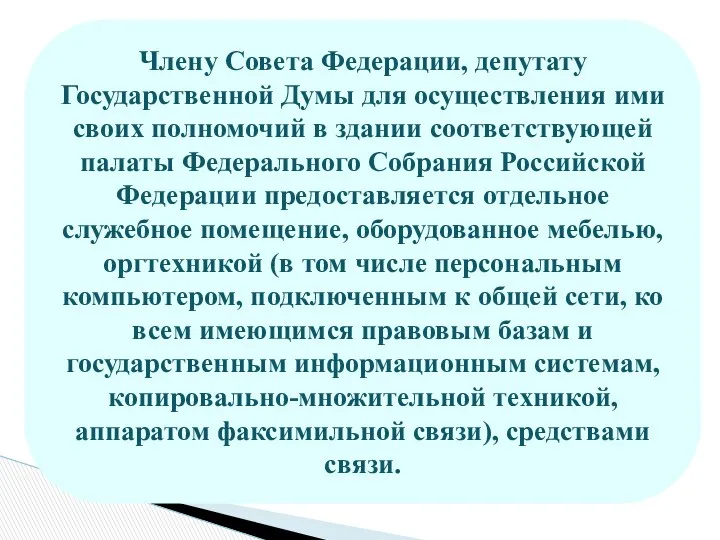 Члену Совета Федерации, депутату Государственной Думы для осуществления ими своих полномочий в здании соответствующей палаты Федерального Собрания Российской Федерации предоставляется отдельное служебное помещение, оборудованное мебелью, оргтехникой (в том числе персональным компьютером, подключенным к общей сети, ко всем имеющимся правовым базам и государственным информационным системам, копировально-множительной техникой, аппаратом факсимильной связи), средствами связи.